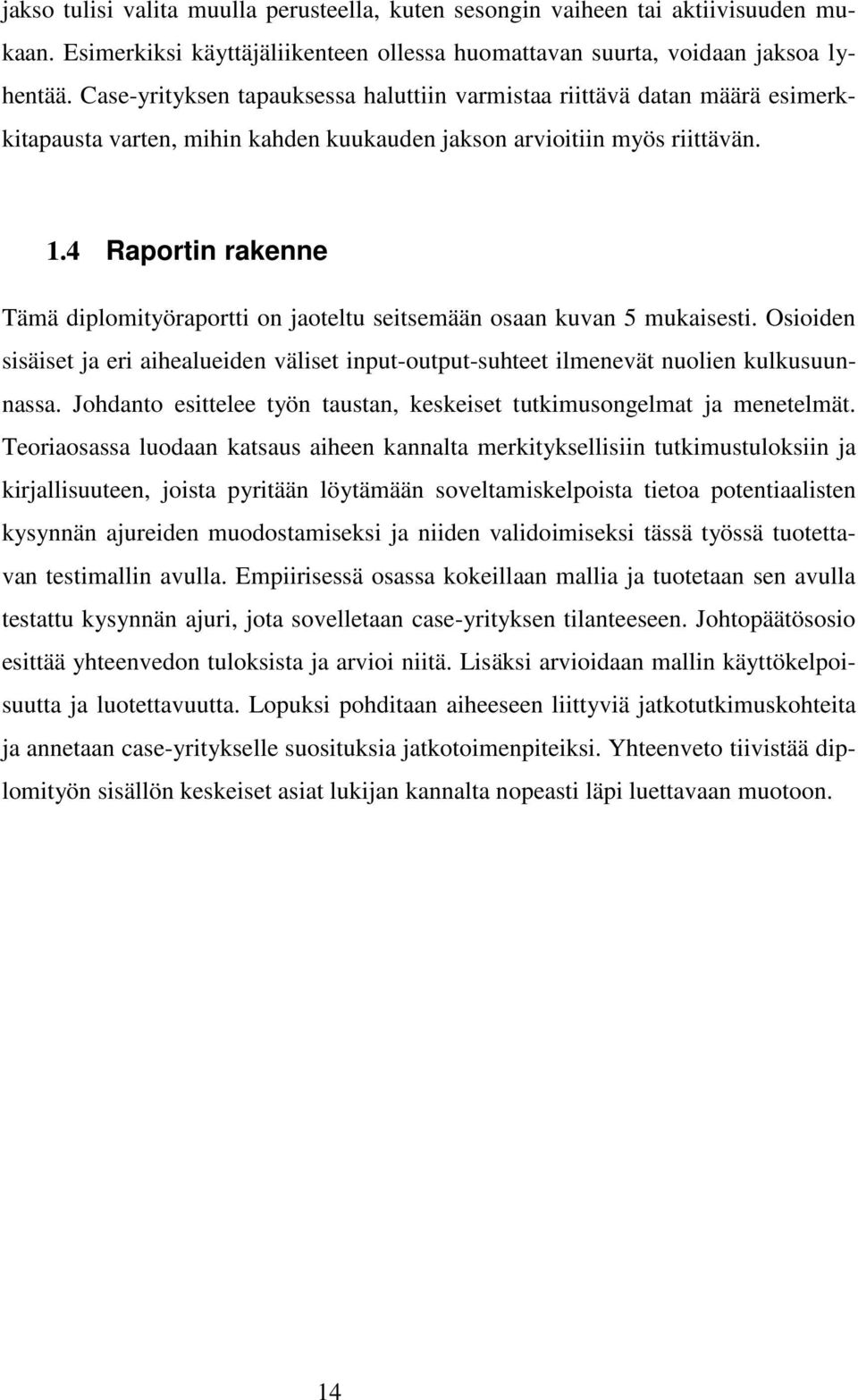 jakso tulisi valita muulla perusteella, kuten sesongin vaiheen tai aktiivisuuden mukaan. Esimerkiksi käyttäjäliikenteen ollessa huomattavan suurta, voidaan jaksoa lyhentää. Case-yrityksen tapauksessa haluttiin varmistaa riittävä datan määrä esimerkkitapausta varten, mihin kahden kuukauden jakson arvioitiin myös riittävän.

1.4 Raportin rakenne

Tämä diplomityöraportti on jaoteltu seitsemään osaan kuvan 5 mukaisesti. Osioiden sisäiset ja eri aihealueiden väliset input-output-suhteet ilmenevät nuolien kulkusuunnassa. Johdanto esittelee työn taustan, keskeiset tutkimusongelmat ja menetelmät. Teoriaosassa luodaan katsaus aiheen kannalta merkityksellisiin tutkimustuloksiin ja kirjallisuuteen, joista pyritään löytämään soveltamiskelpoista tietoa potentiaalisten kysynnän ajureiden muodostamiseksi ja niiden validoimiseksi tässä työssä tuotettavan testimallin avulla. Empiirisessä osassa kokeillaan mallia ja tuotetaan sen avulla testattu kysynnän ajuri, jota sovelletaan case-yrityksen tilanteeseen. Johtopäätösosio esittää yhteenvedon tuloksista ja arvioi niitä. Lisäksi arvioidaan mallin käyttökelpoisuutta ja luotettavuutta. Lopuksi pohditaan aiheeseen liittyviä jatkotutkimuskohteita ja annetaan case-yritykselle suosituksia jatkotoimenpiteiksi. Yhteenveto tiivistää diplomityön sisällön keskeiset asiat lukijan kannalta nopeasti läpi luettavaan muotoon.

14